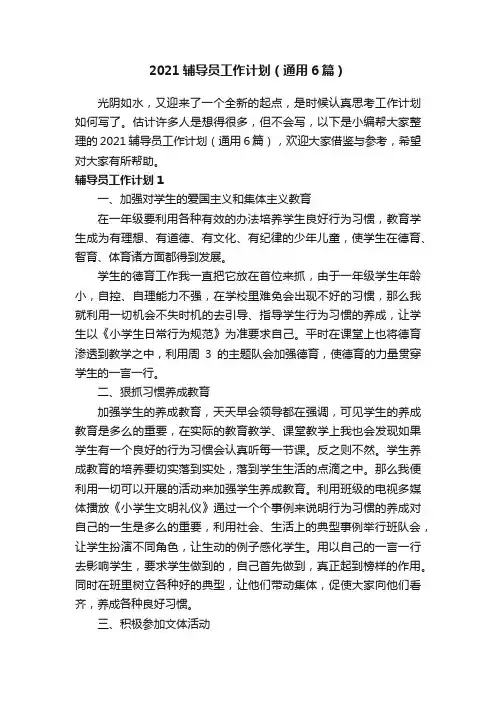 2021 辅导员工作计划（通用 6 篇）

光阴如水，又迎来了一个全新的起点，是时候认真思考工作计划如何写了。估计许多人是想得很多，但不会写，以下是小编帮大家整理的 2021 辅导员工作计划（通用 6 篇），欢迎大家借鉴与参考，希望对大家有所帮助。

辅导员工作计划 1

一、加强对学生的爱国主义和集体主义教育

在一年级要利用各种有效的办法培养学生良好行为习惯，教育学生成为有理想、有道德、有文化、有纪律的少年儿童，使学生在德育、智育、体育诸方面都得到发展。

学生的德育工作我一直把它放在首位来抓，由于一年级学生年龄小，自控、自理能力不强，在学校里难免会出现不好的习惯，那么我就利用一切机会不失时机的去引导、指导学生行为习惯的养成，让学生以《小学生日常行为规范》为准要求自己。平时在课堂上也将德育渗透到教学之中，利用周 3 的主题队会加强德育，使德育的力量贯穿学生的一言一行。

二、狠抓习惯养成教育

加强学生的养成教育，天天早会领导都在强调，可见学生的养成教育是多么的重要，在实际的教育教学、课堂教学上我也会发现如果学生有一个良好的行为习惯会认真听每一节课。反之则不然。学生养成教育的培养要切实落到实处，落到学生生活的点滴之中。那么我便利用一切可以开展的活动来加强学生养成教育。利用班级的电视多媒体播放《小学生文明礼仪》通过一个个事例来说明行为习惯的养成对自己的一生是多么的重要，利用社会、生活上的典型事例举行班队会，让学生扮演不同角色，让生动的例子感化学生。用以自己的一言一行去影响学生，要求学生做到的，自己首先做到，真正起到榜样的作用。同时在班里树立各种好的典型，让他们带动集体，促使大家向他们看齐，养成各种良好习惯。

三、积极参加文体活动